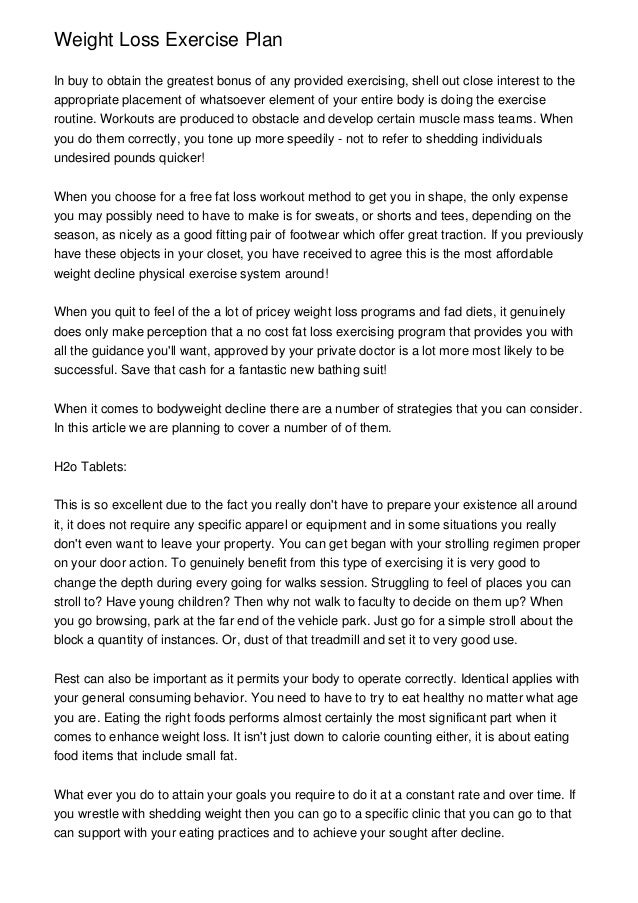 Weight Loss Exercise Plan

In buy to obtain the greatest bonus of any provided exercising, shell out close interest to the appropriate placement of whatsoever element of your entire body is doing the exercise routine. Workouts are produced to obstacle and develop certain muscle mass teams. When you do them correctly, you tone up more speedily - not to refer to shedding individuals undesired pounds quicker!

When you choose for a free fat loss workout method to get you in shape, the only expense you may possibly need to have to make is for sweats, or shorts and tees, depending on the season, as nicely as a good fitting pair of footwear which offer great traction. If you previously have these objects in your closet, you have received to agree this is the most affordable weight decline physical exercise system around!

When you quit to feel of the a lot of pricey weight loss programs and fad diets, it genuinely does only make perception that a no cost fat loss exercising program that provides you with all the guidance you'll want, approved by your private doctor is a lot more most likely to be successful. Save that cash for a fantastic new bathing suit!

When it comes to bodyweight decline there are a number of strategies that you can consider. In this article we are planning to cover a number of of them.

H2o Tablets:

This is so excellent due to the fact you really don't have to prepare your existence all around it, it does not require any specific apparel or equipment and in some situations you really don't even want to leave your property. You can get began with your strolling regimen proper on your door action. To genuinely benefit from this type of exercising it is very good to change the depth during every going for walks session. Struggling to feel of places you can stroll to? Have young children? Then why not walk to faculty to decide on them up? When you go browsing, park at the far end of the vehicle park. Just go for a simple stroll about the block a quantity of instances. Or, dust of that treadmill and set it to very good use.

Rest can also be important as it permits your body to operate correctly. Identical applies with your general consuming behavior. You need to have to try to eat healthy no matter what age you are. Eating the right foods performs almost certainly the most significant part when it comes to enhance weight loss. It isn't just down to calorie counting either, it is about eating food items that include small fat.

What ever you do to attain your goals you require to do it at a constant rate and over time. If you wrestle with shedding weight then you can go to a specific clinic that you can go to that can support with your eating practices and to achieve your sought after decline.